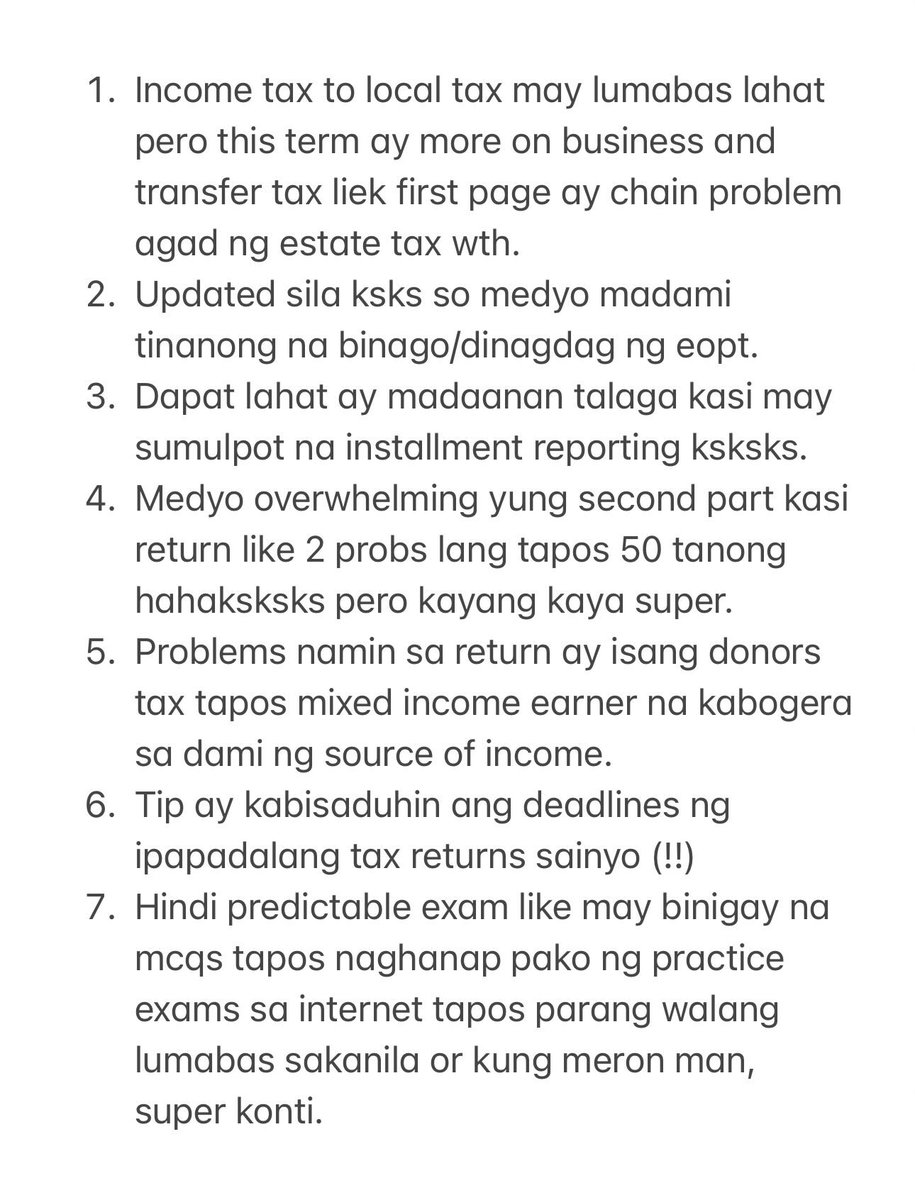 1. Income tax to local tax may lumabas lahat pero this term ay more on business and transfer tax liek first page ay chain problem agad ng estate tax wth.
2. Updated sila ksks so medyo madami tinanong na binago/dinagdag ng eopt.
3. Dapat lahat ay madaanan talaga kasi may sumulpot na installment reporting ksksks.
4. Medyo overwhelming yung second part kasi return like 2 probs lang tapos 50 tanong hahaksksks pero kayang kaya super.
5. Problems namin sa return ay isang donors tax tapos mixed income earner na kabogera sa dami ng source of income.
6. Tip ay kabisaduhin ang deadlines ng ipapadalang tax returns sainyo (!!)
7. Hindi predictable exam like may binigay na mcqs tapos naghanap pako ng practice exams sa internet tapos parang walang lumabas sakanila or kung meron man, super konti.